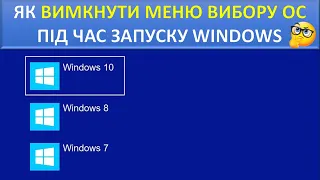 ЯК ВИМКНУТИ МЕНЮ ВИБОРУ ОС ПІД ЧАС ЗАПУСКУ WINDOWS

Windows 10

Windows 8

Windows 7